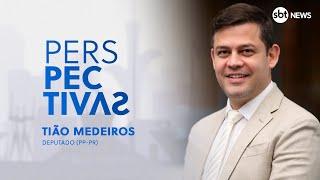 sbt NEWS

PERS
PEC
TIVAS

TIÃO MEDEIROS
DEPUTADO (PP-PR)